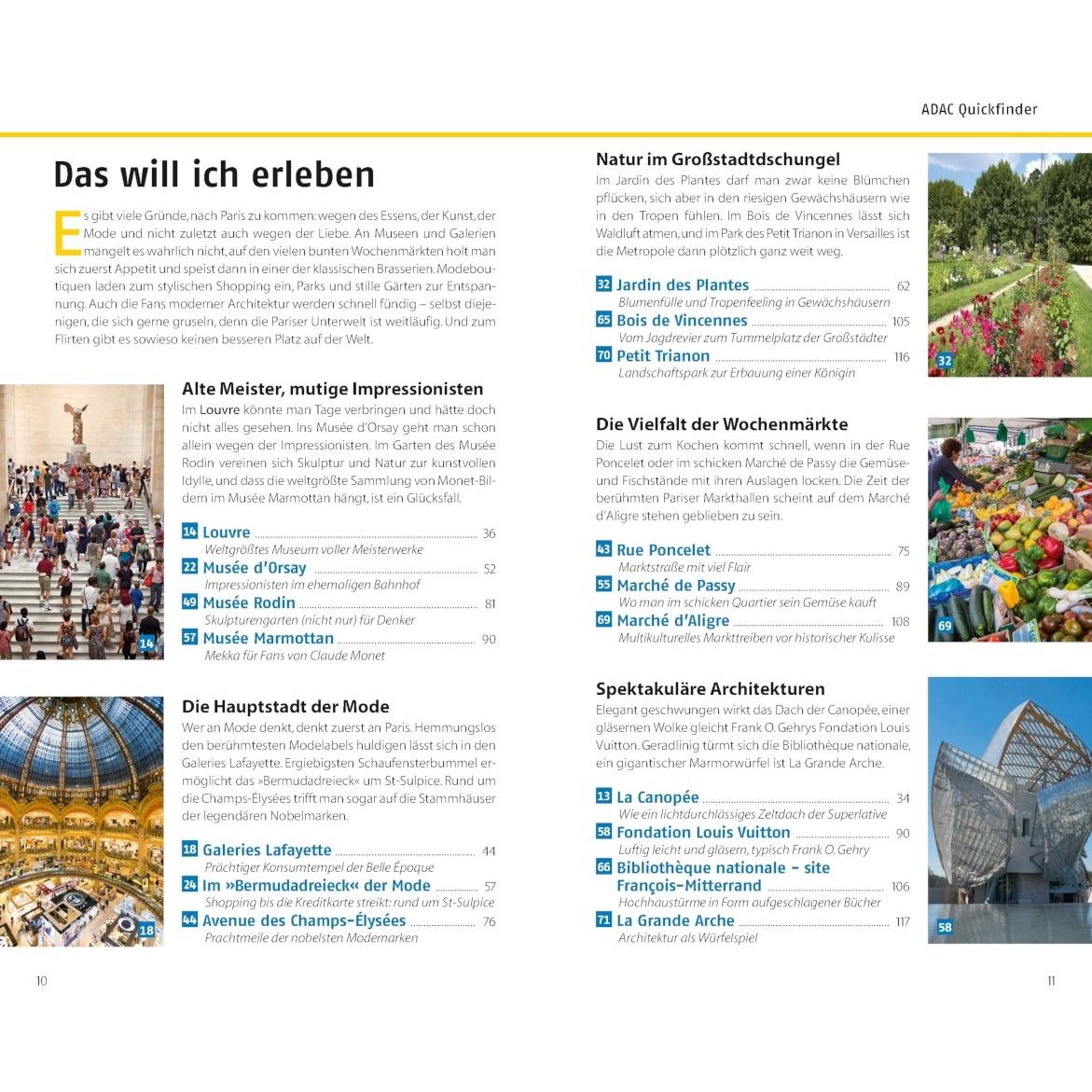 ADAC Quickfinder

Das will ich erleben

Es gibt viele Gründe, nach Paris zu kommen: wegen des Essens, der Kunst, der Mode und nicht zuletzt auch wegen der Liebe. An Museen und Galerien mangelt es wahrlich nicht, auf den vielen bunten Wochenmärkten holt man sich zuerst Appetit und speist dann in einer der klassischen Brasserien. Modeboutiquen laden zum stylischen Shopping ein, Parks und stille Gärten zur Entspannung. Auch die Fans moderner Architektur werden schnell fündig – selbst diejenigen, die sich gerne gruseln, denn die Pariser Unterwelt ist weitläufig. Und zum Flirten gibt es sowieso keinen besseren Platz auf der Welt.

14

Alte Meister, mutige Impressionisten

Im Louvre könnte man Tage verbringen und hätte doch nicht alles gesehen. Ins Musée d'Orsay geht man schon allein wegen der Impressionisten. Im Garten des Musée Rodin vereinen sich Skulptur und Natur zur kunstvollen Idylle, und dass die weltgrößte Sammlung von Monet-Bildern im Musée Marmottan hängt, ist ein Glücksfall.

14 Louvre 36
Weltgrößtes Museum voller Meisterwerke
22 Musée d'Orsay 52
Impressionisten im ehemaligen Bahnhof
49 Musée Rodin 81
Skulpturengarten (nicht nur) für Denker
57 Musée Marmottan 90
Mekka für Fans von Claude Monet

18

Die Hauptstadt der Mode

Wer an Mode denkt, denkt zuerst an Paris. Hemmungslos den berühmtesten Modelabels huldigen lässt sich in den Galeries Lafayette. Ergiebigsten Schaufensterbummel ermöglicht das »Bermudadreieck« um St-Sulpice. Rund um die Champs-Élysées trifft man sogar auf die Stammhäuser der legendären Nobelmarken.

18 Galeries Lafayette 44
Prächtiger Konsumtempel der Belle Époque
24 Im »Bermudadreieck« der Mode 57
Shopping bis die Kreditkarte streikt: rund um St-Sulpice
44 Avenue des Champs-Élysées 76
Prachtmeile der nobelsten Modemarken

10

Natur im Großstadtdschungel

Im Jardin des Plantes darf man zwar keine Blümchen pflücken, sich aber in den riesigen Gewächshäusern wie in den Tropen fühlen. Im Bois de Vincennes lässt sich Waldluft atmen, und im Park des Petit Trianon in Versailles ist die Metropole dann plötzlich ganz weit weg.

32 Jardin des Plantes 62
Blumenfülle und Tropenfeeling in Gewächshäusern
65 Bois de Vincennes 105
Vom Jagdrevier zum Tummelplatz der Großstädter
70 Petit Trianon 116
Landschaftspark zur Erbauung einer Königin

32

Die Vielfalt der Wochenmärkte

Die Lust zum Kochen kommt schnell, wenn in der Rue Poncelet oder im schicken Marché de Passy die Gemüse- und Fischstände mit ihren Auslagen locken. Die Zeit der berühmten Pariser Markthallen scheint auf dem Marché d'Aligre stehen geblieben zu sein.

43 Rue Poncelet 75
Marktstraße mit viel Flair
55 Marché de Passy 89
Wo man im schicken Quartier sein Gemüse kauft
69 Marché d'Aligre 108
Multikulturelles Markttreiben vor historischer Kulisse

69

Spektakuläre Architekturen

Elegant geschwungen wirkt das Dach der Canopée, einer gläsernen Wolke gleicht Frank O. Gehrys Fondation Louis Vuitton. Geradlinig türmt sich die Bibliothèque nationale, ein gigantischer Marmorwürfel ist La Grande Arche.

13 La Canopée 34
Wie ein lichtdurchlässiges Zeltdach der Superlative
58 Fondation Louis Vuitton 90
Luftig leicht und gläsern, typisch Frank O. Gehry
66 Bibliothèque nationale - site François-Mitterrand 106
Hochhaustürme in Form aufgeschlagener Bücher
71 La Grande Arche 117
Architektur als Würfelspiel

58

11